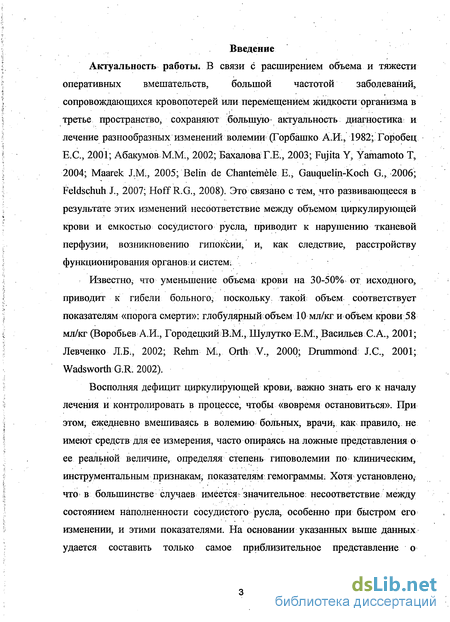 Введение

Актуальность работы. В связи с расширением объема и тяжести оперативных вмешательств, большой частотой заболеваний, сопровождающихся кровопотерей или перемещением жидкости организма в третье пространство, сохраняют большую актуальность диагностика и лечение разнообразных изменений волемии (Горбашко А.И., 1982; Горобец Е.С., 2001; Абакумов М.М., 2002; Бахалова Г.Е., 2003; Fujita Y, Yamamoto T, 2004; Maarek J.M., 2005; Belin de Chantemèle E., Gauquelin-Koch G., 2006; Feldschuh J., 2007; Hoff R.G., 2008). Это связано с тем, что развивающееся в результате этих изменений несоответствие между объемом циркулирующей крови и емкостью сосудистого русла, приводит к нарушению тканевой перфузии, возникновению гипоксии, и, как следствие, расстройству функционирования органов и систем.

Известно, что уменьшение объема крови на 30-50% от исходного, приводит к гибели больного, поскольку такой объем соответствует показателям «порога смерти»: глобулярный объем 10 мл/кг и объем крови 58 мл/кг (Воробьев А.И., Городецкий В.М., Шулутко Е.М., Васильев С.А., 2001; Левченко Л.Б., 2002; Rehm M., Orth V., 2000; Drummond J.C., 2001; Wadsworth G.R. 2002).

Восполняя дефицит циркулирующей крови, важно знать его к началу лечения и контролировать в процессе, чтобы «вовремя остановиться». При этом, ежедневно вмешиваясь в волемию больных, врачи, как правило, не имеют средств для ее измерения, часто опираясь на ложные представления о ее реальной величине, определяя степень гиповолемии по клиническим, инструментальным признакам, показателям гемограммы. Хотя установлено, что в большинстве случаев имеется значительное несоответствие между состоянием наполненности сосудистого русла, особенно при быстром его изменении, и этими показателями. На основании указанных выше данных удается составить только самое приблизительное представление о

3

dsLib.net
библиотека диссертаций